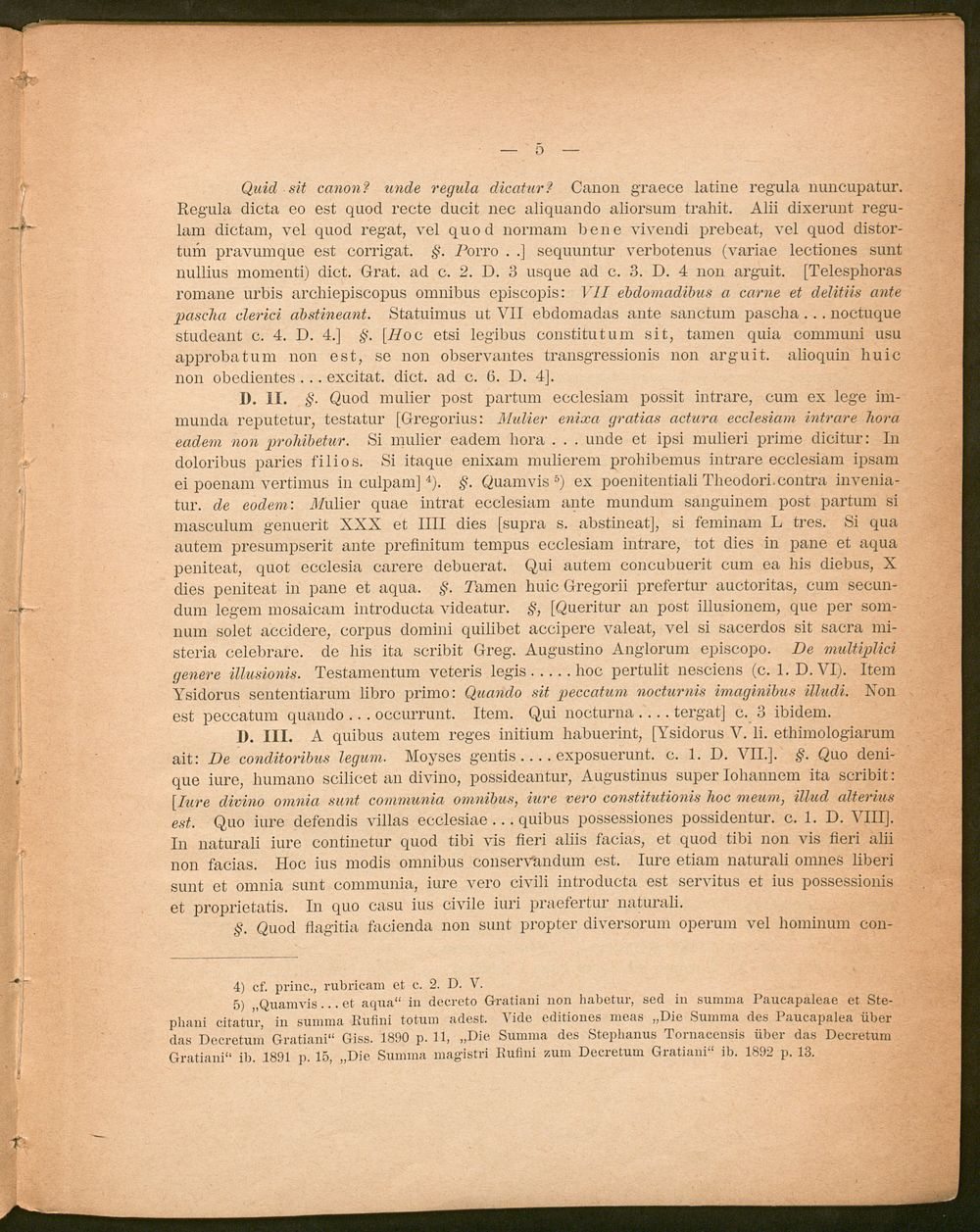 — 5 —

Quid sit canon? unde regula dicatur? Canon graece latine regula nuncupatur. Regula dicta eo est quod recte ducit nec aliquando aliorsum trahit. Alii dixerunt regulam dictam, vel quod regat, vel quod normam bene vivendi prebeat, vel quod distortum pravumque est corrigat. §. Porro . .] sequuntur verbotenus (variae lectiones sunt nullius momenti) dict. Grat. ad c. 2. D. 3 usque ad c. 3. D. 4 non arguit. [Telesphoras romane urbis archiepiscopus omnibus episcopis: VII ebdomadibus a carne et delitiis ante pascha clerici abstineant. Statuimus ut VII ebdomadas ante sanctum pascha . . . noctuque studeant c. 4. D. 4.] §. [Hoc etsi legibus constitutum sit, tamen quia communi usu approbatum non est, se non observantes transgressionis non arguit. alioquin huic non obedientes . . . excitat. dict. ad c. 6. D. 4].

D. II. §. Quod mulier post partum ecclesiam possit intrare, cum ex lege immunda reputetur, testatur [Gregorius: Mulier enixa gratias actura ecclesiam intrare hora eadem non prohibetur. Si mulier eadem hora . . . unde et ipsi mulieri prime dicitur: In doloribus paries filios. Si itaque enixam mulierem prohibemus intrare ecclesiam ipsam ei poenam vertimus in culpam] $^{4}$). §. Quamvis $^{5}$) ex poenitentiali Theodori contra inveniatur. de eodem: Mulier quae intrat ecclesiam ante mundum sanguinem post partum si masculum genuerit XXX et IIII dies [supra s. abstineat], si feminam L tres. Si qua autem presumpserit ante prefinitum tempus ecclesiam intrare, tot dies in pane et aqua peniteat, quot ecclesia carere debuerat. Qui autem concubuerit cum ea his diebus, X dies peniteat in pane et aqua. §. Tamen huic Gregorii prefertur auctoritas, cum secundum legem mosaicam introducta videatur. §, [Queritur an post illusionem, que per somnum solet accidere, corpus domini quilibet accipere valeat, vel si sacerdos sit sacra misteria celebrare. de his ita scribit Greg. Augustino Anglorum episcopo. De multiplici genere illusionis. Testamentum veteris legis . . . . . hoc pertulit nesciens (c. 1. D. VI). Item Ysidorus sententiarum libro primo: Quando sit peccatum nocturnis imaginibus illudi. Non est peccatum quando . . . occurrunt. Item. Qui nocturna . . . . tergat] c. 3 ibidem.

D. III. A quibus autem reges initium habuerint, [Ysidorus V. li. ethimologiarum ait: De conditoribus legum. Moyses gentis . . . . exposuerunt. c. 1. D. VII.]. §. Quo denique iure, humano scilicet an divino, possideantur, Augustinus super Iohannem ita scribit: [Iure divino omnia sunt communia omnibus, iure vero constitutionis hoc meum, illud alterius est. Quo iure defendis villas ecclesiae . . . quibus possessiones possidentur. c. 1. D. VIII]. In naturali iure continetur quod tibi vis fieri aliis facias, et quod tibi non vis fieri alii non facias. Hoc ius modis omnibus conservandum est. Iure etiam naturali omnes liberi sunt et omnia sunt communia, iure vero civili introducta est servitus et ius possessionis et proprietatis. In quo casu ius civile iuri praefertur naturali.

§. Quod flagitia facienda non sunt propter diversorum operum vel hominum con-

4) cf. princ., rubricam et c. 2. D. V.

5) „Quamvis . . . et aqua“ in decreto Gratiani non habetur, sed in summa Paucapaleae et Stephani citatur, in summa Rufini totum adest. Vide editiones meas „Die Summa des Paucapalea über das Decretum Gratiani“ Giss. 1890 p. 11, „Die Summa des Stephanus Tornacensis über das Decretum Gratiani“ ib. 1891 p. 15, „Die Summa magistri Rufini zum Decretum Gratiani“ ib. 1892 p. 13.